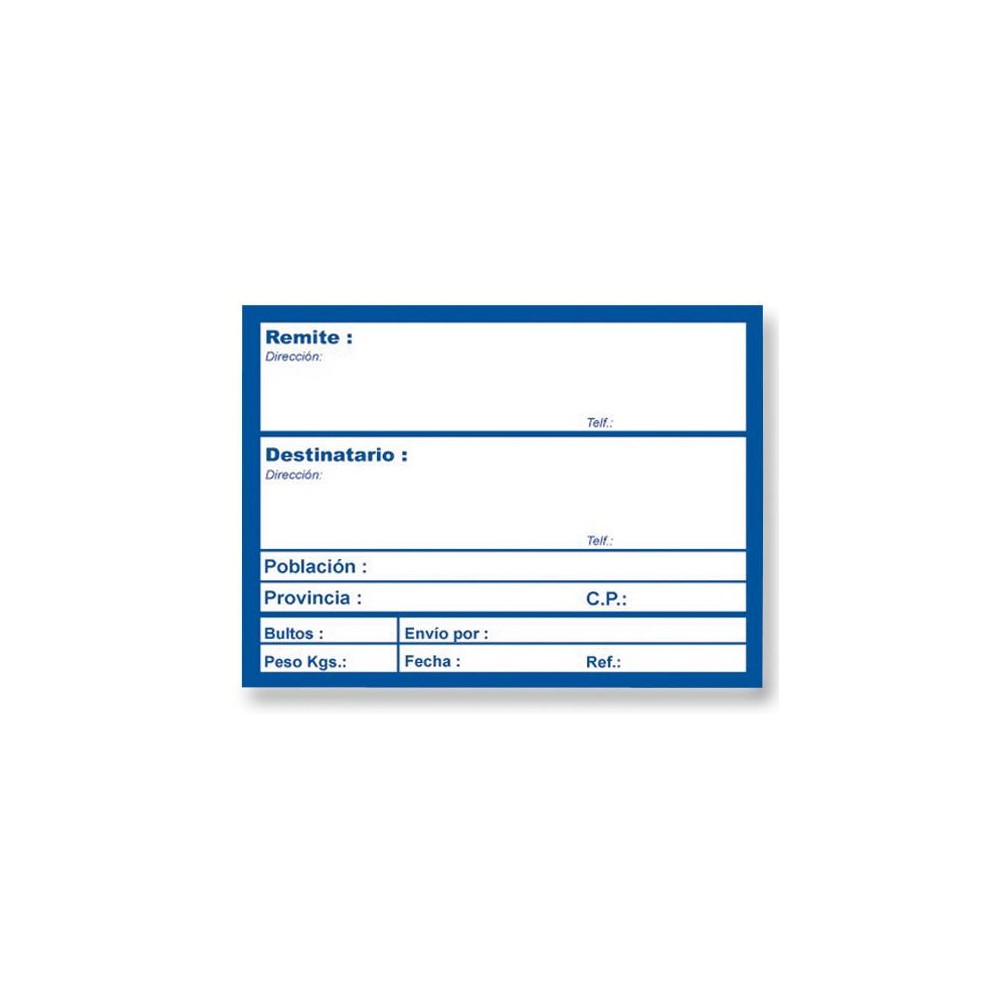 Remite :
Dirección:
Telf.:

Destinatario :
Dirección:
Telf.:

Población :

Provincia : C.P.:

Bultos : Envío por :

Peso Kgs.: Fecha : Ref.: